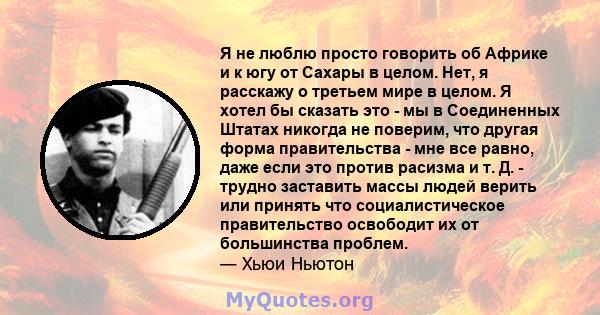 Я не люблю просто говорить об Африке и к югу от Сахары в целом. Нет, я расскажу о третьем мире в целом. Я хотел бы сказать это - мы в Соединенных Штатах никогда не поверим, что другая форма правительства - мне все равно, даже если это против расизма и т. Д. - трудно заставить массы людей верить или принять что социалистическое правительство освободит их от большинства проблем.
— Хьюи Ньютон

MyQuotes.org